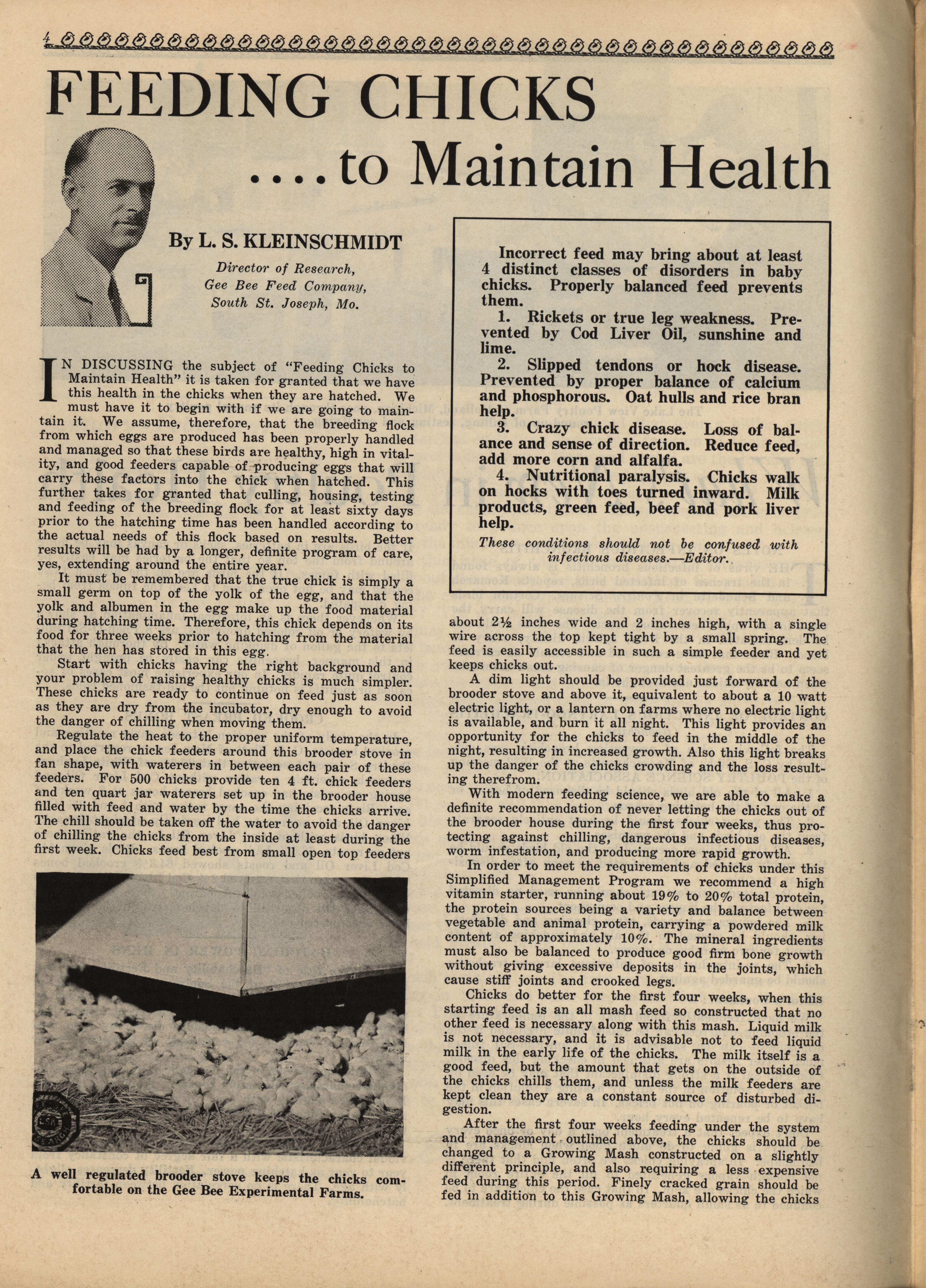 4

FEEDING CHICKS

....to Maintain Health

By L. S. KLEINSCHMIDT

Director of Research, Gee Bee Feed Company, South St. Joseph, Mo.

IN DISCUSSING the subject of "Feeding Chicks to Maintain Health" it is taken for granted that we have this health in the chicks when they are hatched. We must have it to begin with if we are going to maintain it. We assume, therefore, that the breeding flock from which eggs are produced has been properly handled and managed so that these birds are healthy, high in vitality, and good feeders capable of producing eggs that will carry these factors into the chick when hatched. This further takes for granted that culling, housing, testing and feeding of the breeding flock for at least sixty days prior to the hatching time has been handled according to the actual needs of this flock based on results. Better results will be had by a longer, definite program of care, yes, extending around the entire year.

It must be remembered that the true chick is simply a small germ on top of the yolk of the egg, and that the yolk and albumen in the egg make up the food material during hatching time. Therefore, this chick depends on its food for three weeks prior to hatching from the material that the hen has stored in this egg.

Start with chicks having the right background and your problem of raising healthy chicks is much simpler. These chicks are ready to continue on feed just as soon as they are dry from the incubator, dry enough to avoid the danger of chilling when moving them.

Regulate the heat to the proper uniform temperature, and place the chick feeders around this brooder stove in fan shape, with waterers in between each pair of these feeders. For 500 chicks provide ten 4 ft. chick feeders and ten quart jar waterers set up in the brooder house filled with feed and water by the time the chicks arrive. The chill should be taken off the water to avoid the danger of chilling the chicks from the inside at least during the first week. Chicks feed best from small open top feeders

A well regulated brooder stove keeps the chicks comfortable on the Gee Bee Experimental Farms.

Incorrect feed may bring about at least 4 distinct classes of disorders in baby chicks. Properly balanced feed prevents them.

1. Rickets or true leg weakness. Prevented by Cod Liver Oil, sunshine and lime.

2. Slipped tendons or hock disease. Prevented by proper balance of calcium and phosphorous. Oat hulls and rice bran help.

3. Crazy chick disease. Loss of balance and sense of direction. Reduce feed, add more corn and alfalfa.

4. Nutritional paralysis. Chicks walk on hocks with toes turned inward. Milk products, green feed, beef and pork liver help.

These conditions should not be confused with infectious diseases.—Editor.

about 2½ inches wide and 2 inches high, with a single wire across the top kept tight by a small spring. The feed is easily accessible in such a simple feeder and yet keeps chicks out.

A dim light should be provided just forward of the brooder stove and above it, equivalent to about a 10 watt electric light, or a lantern on farms where no electric light is available, and burn it all night. This light provides an opportunity for the chicks to feed in the middle of the night, resulting in increased growth. Also this light breaks up the danger of the chicks crowding and the loss resulting therefrom.

With modern feeding science, we are able to make a definite recommendation of never letting the chicks out of the brooder house during the first four weeks, thus protecting against chilling, dangerous infectious diseases, worm infestation, and producing more rapid growth.

In order to meet the requirements of chicks under this Simplified Management Program we recommend a high vitamin starter, running about 19% to 20% total protein, the protein sources being a variety and balance between vegetable and animal protein, carrying a powdered milk content of approximately 10%. The mineral ingredients must also be balanced to produce good firm bone growth without giving excessive deposits in the joints, which cause stiff joints and crooked legs.

Chicks do better for the first four weeks, when this starting feed is an all mash feed so constructed that no other feed is necessary along with this mash. Liquid milk is not necessary, and it is advisable not to feed liquid milk in the early life of the chicks. The milk itself is a good feed, but the amount that gets on the outside of the chicks chills them, and unless the milk feeders are kept clean they are a constant source of disturbed digestion.

After the first four weeks feeding under the system and management outlined above, the chicks should be changed to a Growing Mash constructed on a slightly different principle, and also requiring a less expensive feed during this period. Finely cracked grain should be fed in addition to this Growing Mash, allowing the chicks